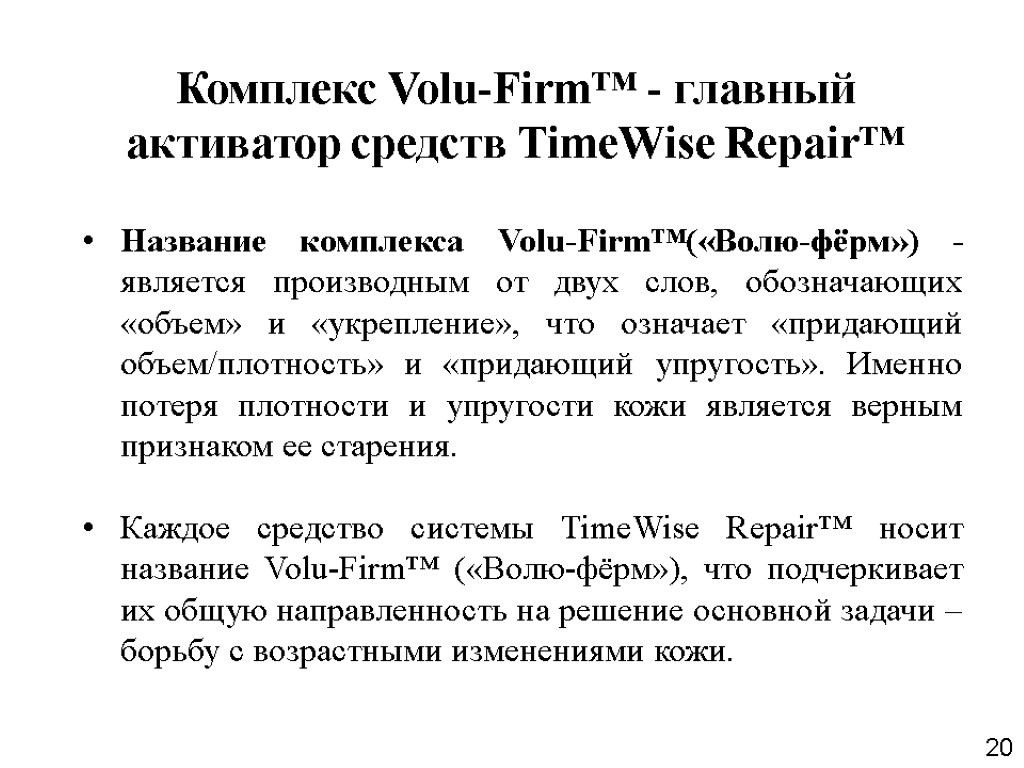 Комплекс Volu-Firm™ - главный активатор средств TimeWise Repair™

• Название комплекса Volu-Firm™(«Волю-фёрм») - является производным от двух слов, обозначающих «объем» и «укрепление», что означает «придающий объем/плотность» и «придающий упругость». Именно потеря плотности и упругости кожи является верным признаком ее старения.

• Каждое средство системы TimeWise Repair™ носит название Volu-Firm™ («Волю-фёрм»), что подчеркивает их общую направленность на решение основной задачи – борьбу с возрастными изменениями кожи.

20